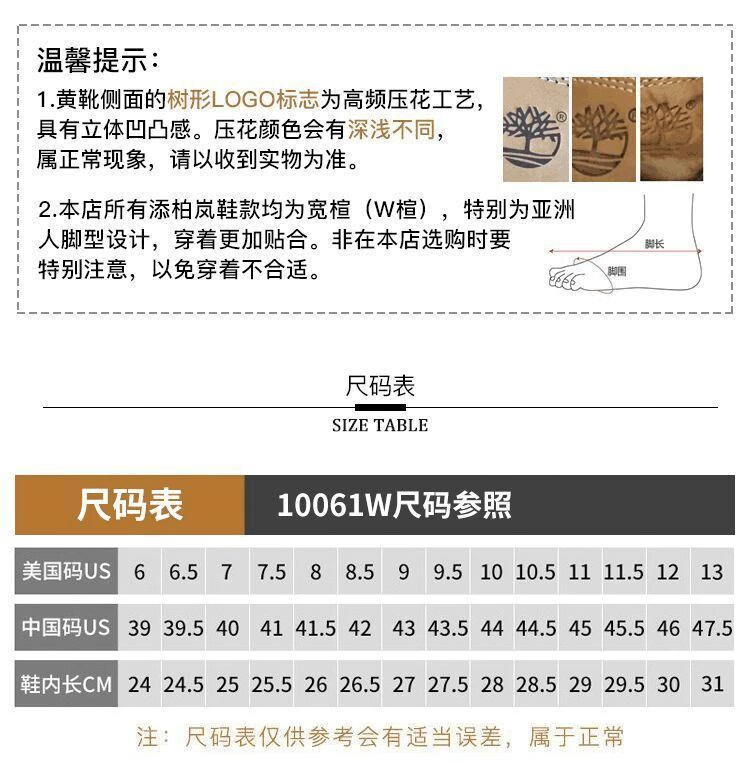 温馨提示：

1.黄靴侧面的树形LOGO标志为高频压花工艺，具有立体凹凸感。压花颜色会有深浅不同，属正常现象，请以收到实物为准。

2.本店所有添柏岚鞋款均为宽楦（W楦），特别为亚洲人脚型设计，穿着更加贴合。非在本店选购时要特别注意，以免穿着不合适。

脚长
脚围

尺码表
SIZE TABLE

尺码表 10061W尺码参照

| 美国码US | 6 | 6.5 | 7 | 7.5 | 8 | 8.5 | 9 | 9.5 | 10 | 10.5 | 11 | 11.5 | 12 | 13 |
|---|---|---|---|---|---|---|---|---|---|---|---|---|---|---|
| 中国码US | 39 | 39.5 | 40 | 41 | 41.5 | 42 | 43 | 43.5 | 44 | 44.5 | 45 | 45.5 | 46 | 47.5 |
| 鞋内长CM | 24 | 24.5 | 25 | 25.5 | 26 | 26.5 | 27 | 27.5 | 28 | 28.5 | 29 | 29.5 | 30 | 31 |

注：尺码表仅供参考会有适当误差，属于正常